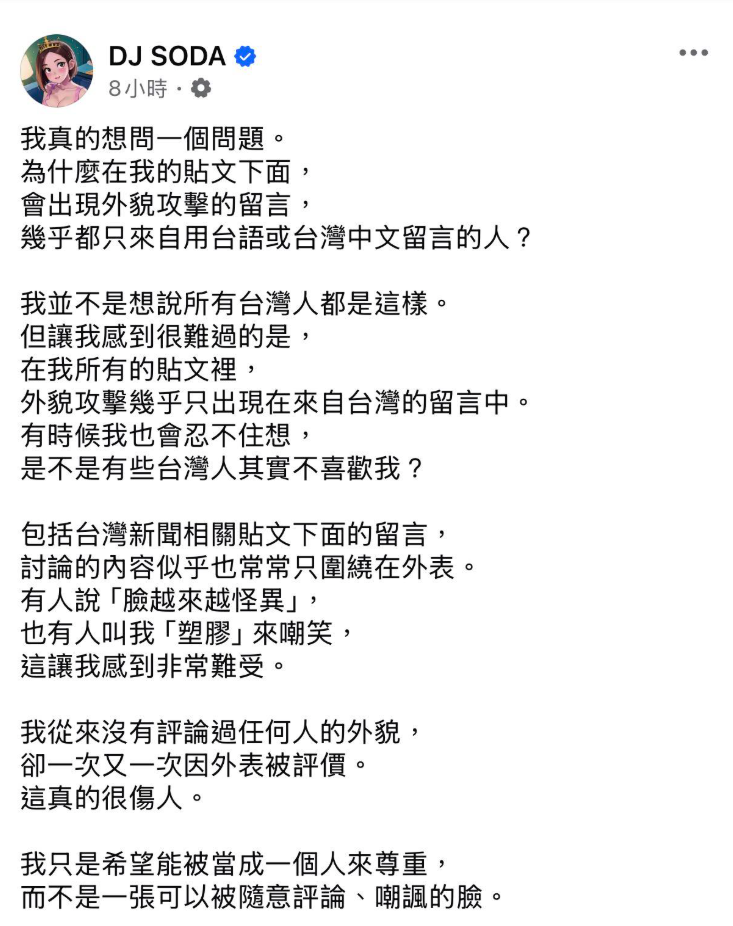 DJ SODA
8小時 ·

我真的想問一個問題。
為什麼在我的貼文下面，
會出現外貌攻擊的留言，
幾乎都只來自用台語或台灣中文留言的人？

我並不是想說所有台灣人都是這樣。
但讓我感到很難過的是，
在我所有的貼文裡，
外貌攻擊幾乎只出現在來自台灣的留言中。
有時候我也會忍不住想，
是不是有些台灣人其實不喜歡我？

包括台灣新聞相關貼文下面的留言，
討論的內容似乎也常常只圍繞在外表。
有人說「臉越來越怪異」，
也有人叫我「塑膠」來嘲笑，
這讓我感到非常難受。

我從來沒有評論過任何人的外貌，
卻一次又一次因外表被評價。
這真的很傷人。

我只是希望能被當成一個人來尊重，
而不是一張可以被隨意評論、嘲諷的臉。